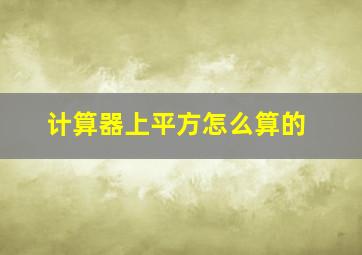 计算器上平方怎么算的